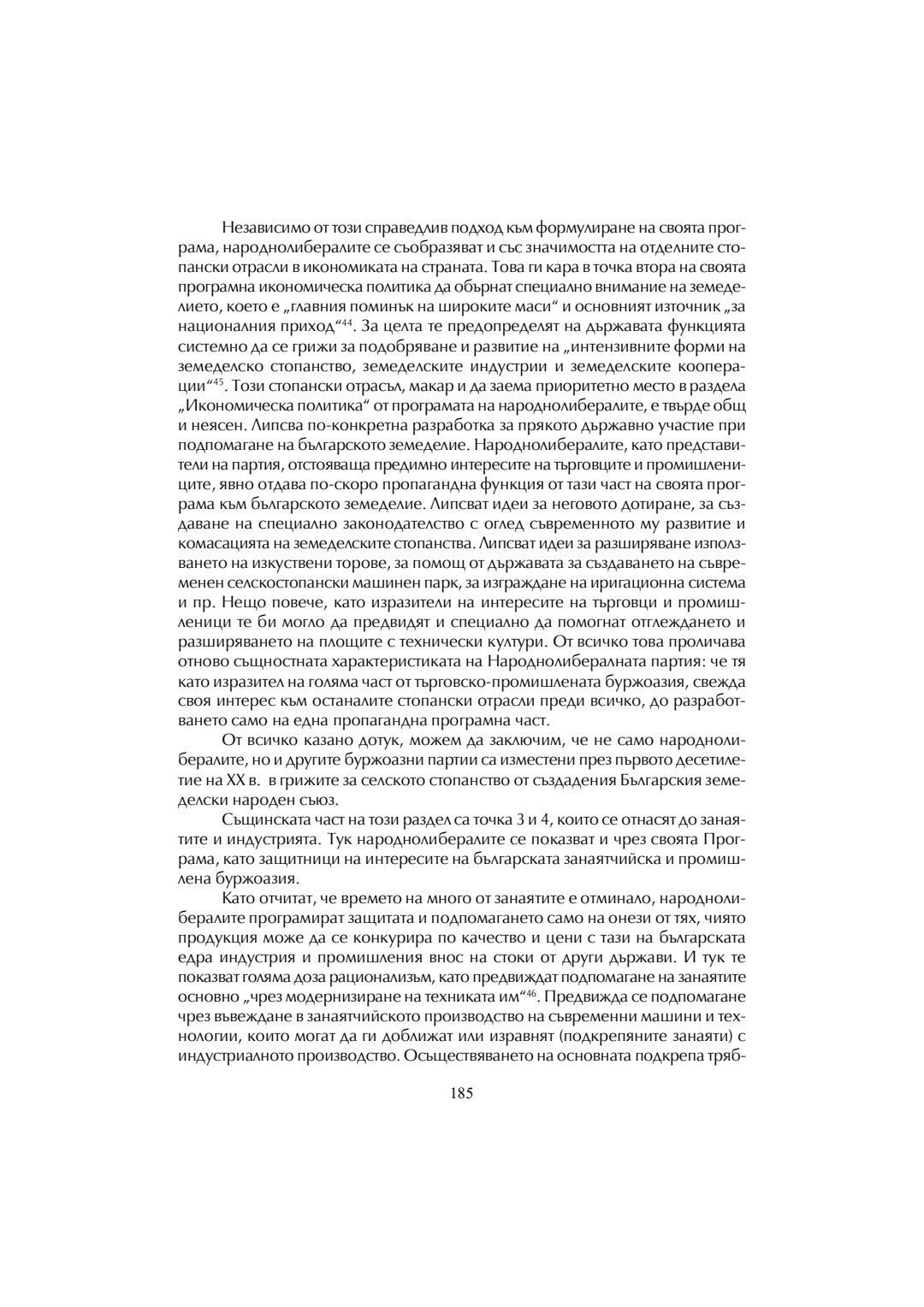 Независимо от този справедлив подход към формулиране на своята програма, народнолибералите се съобразяват и със значимостта на отделните стопански отрасли в икономиката на страната. Това ги кара в точка втора на своята програмна икономическа политика да обърнат специално внимание на земеделието, което е „главния поминък на широките маси“ и основният източник „за националния приход“$^{44}$. За целта те предопределят на държавата функцията системно да се грижи за подобряване и развитие на „интензивните форми на земеделско стопанство, земеделските индустрии и земеделските кооперации“$^{45}$. Този стопански отрасъл, макар и да заема приоритетно място в раздела „Икономическа политика“ от програмата на народнолибералите, е твърде общ и неясен. Липсва по-конкретна разработка за прякото държавно участие при подпомагане на българското земеделие. Народнолибералите, като представители на партия, отстояваща предимно интересите на търговците и промишлениците, явно отдава по-скоро пропагандна функция от тази част на своята програма към българското земеделие. Липсват идеи за неговото дотиране, за създаване на специално законодателство с оглед съвременното му развитие и комасацията на земеделските стопанства. Липсват идеи за разширяване използването на изкуствени торове, за помощ от държавата за създаването на съвременен селскостопански машинен парк, за изграждане на иригационна система и пр. Нещо повече, като изразители на интересите на търговци и промишленици те би могло да предвидят и специално да помогнат отглеждането и разширяването на площите с технически култури. От всичко това проличава отново същностната характеристиката на Народнолибералната партия: че тя като изразител на голяма част от търговско-промишлената буржоазия, свежда своя интерес към останалите стопански отрасли преди всичко, до разработването само на една пропагандна програмна част.

От всичко казано дотук, можем да заключим, че не само народнолибералите, но и другите буржоазни партии са изместени през първото десетилетие на XX в. в грижите за селското стопанство от създадения Българския земеделски народен съюз.

Същинската част на този раздел са точка 3 и 4, които се отнасят до занаятите и индустрията. Тук народнолибералите се показват и чрез своята Програма, като защитници на интересите на българската занаятчийска и промишлена буржоазия.

Като отчитат, че времето на много от занаятите е отминало, народнолибералите програмират защитата и подпомагането само на онези от тях, чиято продукция може да се конкурира по качество и цени с тази на българската едра индустрия и промишления внос на стоки от други държави. И тук те показват голяма доза рационализъм, като предвиждат подпомагане на занаятите основно „чрез модернизиране на техниката им“$^{46}$. Предвижда се подпомагане чрез въвеждане в занаятчийското производство на съвременни машини и технологии, които могат да ги доближат или изравнят (подкрепяните занаяти) с индустриалното производство. Осъществяването на основната подкрепа тряб-

185